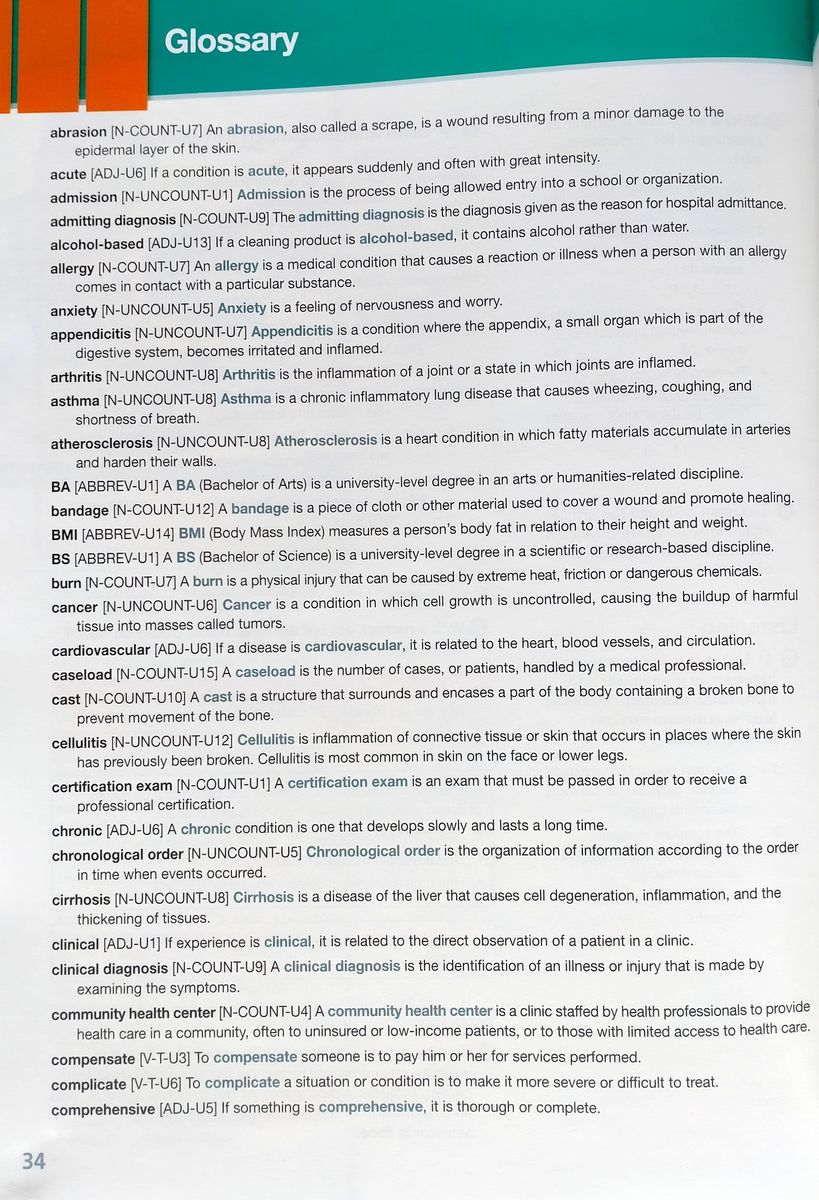 Glossary

abrasion [N-COUNT-U7] An abrasion, also called a scrape, is a wound resulting from a minor damage to the epidermal layer of the skin.

acute [ADJ-U6] If a condition is acute, it appears suddenly and often with great intensity.

admission [N-UNCOUNT-U1] Admission is the process of being allowed entry into a school or organization.

admitting diagnosis [N-COUNT-U9] The admitting diagnosis is the diagnosis given as the reason for hospital admittance.

alcohol-based [ADJ-U13] If a cleaning product is alcohol-based, it contains alcohol rather than water.

allergy [N-COUNT-U7] An allergy is a medical condition that causes a reaction or illness when a person with an allergy comes in contact with a particular substance.

anxiety [N-UNCOUNT-U5] Anxiety is a feeling of nervousness and worry.

appendicitis [N-UNCOUNT-U7] Appendicitis is a condition where the appendix, a small organ which is part of the digestive system, becomes irritated and inflamed.

arthritis [N-UNCOUNT-U8] Arthritis is the inflammation of a joint or a state in which joints are inflamed.

asthma [N-UNCOUNT-U8] Asthma is a chronic inflammatory lung disease that causes wheezing, coughing, and shortness of breath.

atherosclerosis [N-UNCOUNT-U8] Atherosclerosis is a heart condition in which fatty materials accumulate in arteries and harden their walls.

BA [ABBREV-U1] A BA (Bachelor of Arts) is a university-level degree in an arts or humanities-related discipline.

bandage [N-COUNT-U12] A bandage is a piece of cloth or other material used to cover a wound and promote healing.

BMI [ABBREV-U14] BMI (Body Mass Index) measures a person's body fat in relation to their height and weight.

BS [ABBREV-U1] A BS (Bachelor of Science) is a university-level degree in a scientific or research-based discipline.

burn [N-COUNT-U7] A burn is a physical injury that can be caused by extreme heat, friction or dangerous chemicals.

cancer [N-UNCOUNT-U6] Cancer is a condition in which cell growth is uncontrolled, causing the buildup of harmful tissue into masses called tumors.

cardiovascular [ADJ-U6] If a disease is cardiovascular, it is related to the heart, blood vessels, and circulation.

caseload [N-COUNT-U15] A caseload is the number of cases, or patients, handled by a medical professional.

cast [N-COUNT-U10] A cast is a structure that surrounds and encases a part of the body containing a broken bone to prevent movement of the bone.

cellulitis [N-UNCOUNT-U12] Cellulitis is inflammation of connective tissue or skin that occurs in places where the skin has previously been broken. Cellulitis is most common in skin on the face or lower legs.

certification exam [N-COUNT-U1] A certification exam is an exam that must be passed in order to receive a professional certification.

chronic [ADJ-U6] A chronic condition is one that develops slowly and lasts a long time.

chronological order [N-UNCOUNT-U5] Chronological order is the organization of information according to the order in time when events occurred.

cirrhosis [N-UNCOUNT-U8] Cirrhosis is a disease of the liver that causes cell degeneration, inflammation, and the thickening of tissues.

clinical [ADJ-U1] If experience is clinical, it is related to the direct observation of a patient in a clinic.

clinical diagnosis [N-COUNT-U9] A clinical diagnosis is the identification of an illness or injury that is made by examining the symptoms.

community health center [N-COUNT-U4] A community health center is a clinic staffed by health professionals to provide health care in a community, often to uninsured or low-income patients, or to those with limited access to health care.

compensate [V-T-U3] To compensate someone is to pay him or her for services performed.

complicate [V-T-U6] To complicate a situation or condition is to make it more severe or difficult to treat.

comprehensive [ADJ-U5] If something is comprehensive, it is thorough or complete.

34